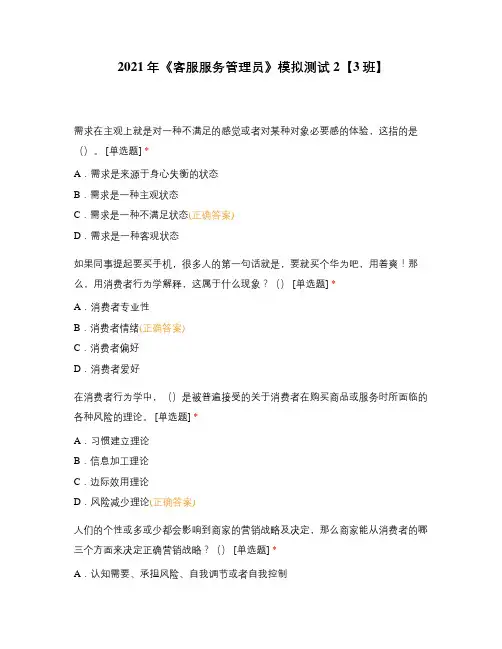 2021年《客服服务管理员》模拟测试2【3班】

需求在主观上就是对一种不满足的感觉或者对某种对象必要感的体验，这指的是（）。[单选题] *

A．需求是来源于身心失衡的状态

B．需求是一种主观状态

C．需求是一种不满足状态(正确答案)

D．需求是一种客观状态

如果同事提起要买手机，很多人的第一句话就是，要就买个华为吧，用着爽！那么，用消费者行为学解释，这属于什么现象？（） [单选题] *

A．消费者专业性

B．消费者情绪(正确答案)

C．消费者偏好

D．消费者爱好

在消费者行为学中，（）是被普遍接受的关于消费者在购买商品或服务时所面临的各种风险的理论。[单选题] *

A．习惯建立理论

B．信息加工理论

C．边际效用理论

D．风险减少理论(正确答案)

人们的个性或多或少都会影响到商家的营销战略及决定，那么商家能从消费者的哪三个方面来决定正确营销战略？（） [单选题] *

A．认知需要、承担风险、自我调节或者自我控制